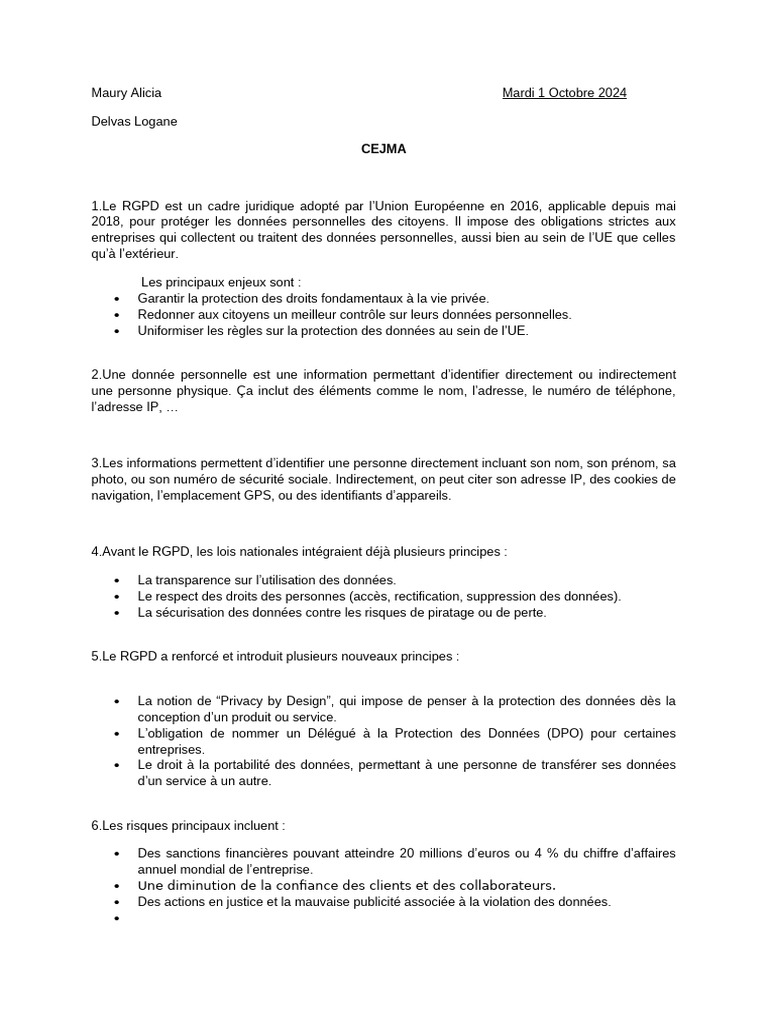 Maury Alicia Mardi 1 Octobre 2024

Delvas Logane

CEJMA

1.Le RGPD est un cadre juridique adopté par l'Union Européenne en 2016, applicable depuis mai 2018, pour protéger les données personnelles des citoyens. Il impose des obligations strictes aux entreprises qui collectent ou traitent des données personnelles, aussi bien au sein de l'UE que celles qu'à l'extérieur.

Les principaux enjeux sont :
• Garantir la protection des droits fondamentaux à la vie privée.
• Redonner aux citoyens un meilleur contrôle sur leurs données personnelles.
• Uniformiser les règles sur la protection des données au sein de l'UE.

2.Une donnée personnelle est une information permettant d'identifier directement ou indirectement une personne physique. Ça inclut des éléments comme le nom, l'adresse, le numéro de téléphone, l'adresse IP, …

3.Les informations permettent d'identifier une personne directement incluant son nom, son prénom, sa photo, ou son numéro de sécurité sociale. Indirectement, on peut citer son adresse IP, des cookies de navigation, l'emplacement GPS, ou des identifiants d'appareils.

4.Avant le RGPD, les lois nationales intégraient déjà plusieurs principes :

• La transparence sur l'utilisation des données.
• Le respect des droits des personnes (accès, rectification, suppression des données).
• La sécurisation des données contre les risques de piratage ou de perte.

5.Le RGPD a renforcé et introduit plusieurs nouveaux principes :

• La notion de "Privacy by Design", qui impose de penser à la protection des données dès la conception d'un produit ou service.
• L'obligation de nommer un Délégué à la Protection des Données (DPO) pour certaines entreprises.
• Le droit à la portabilité des données, permettant à une personne de transférer ses données d'un service à un autre.

6.Les risques principaux incluent :

• Des sanctions financières pouvant atteindre 20 millions d'euros ou 4 % du chiffre d'affaires annuel mondial de l'entreprise.
• Une diminution de la confiance des clients et des collaborateurs.
• Des actions en justice et la mauvaise publicité associée à la violation des données.
•